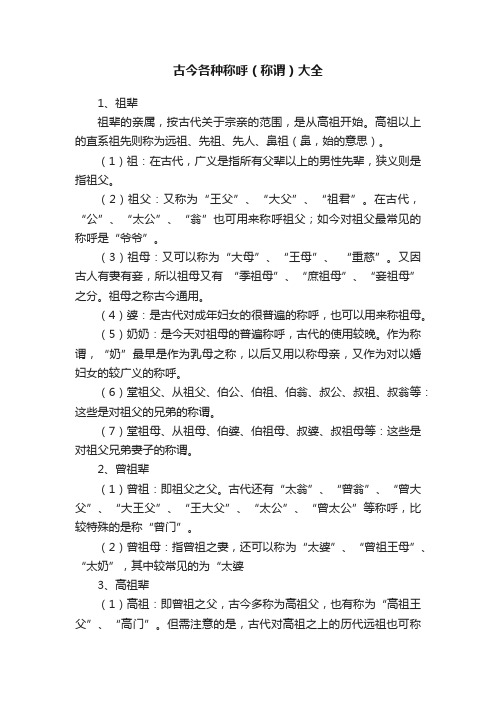 古今各种称呼（称谓）大全

1、祖辈

祖辈的亲属，按古代关于宗亲的范围，是从高祖开始。高祖以上的直系祖先则称为远祖、先祖、先人、鼻祖（鼻，始的意思）。

（1）祖：在古代，广义是指所有父辈以上的男性先辈，狭义则是指祖父。

（2）祖父：又称为“王父”、“大父”、“祖君”。在古代，“公”、“太公”、“翁”也可用来称呼祖父；如今对祖父最常见的称呼是“爷爷”。

（3）祖母：又可以称为“大母”、“王母”、“重慈”。又因古人有妻有妾，所以祖母又有“季祖母”、“庶祖母”、“妾祖母”之分。祖母之称古今通用。

（4）婆：是古代对成年妇女的很普遍的称呼，也可以用来称祖母。

（5）奶奶：是今天对祖母的普遍称呼，古代的使用较晚。作为称谓，“奶”最早是作为乳母之称，以后又用以称母亲，又作为对以婚妇女的较广义的称呼。

（6）堂祖父、从祖父、伯公、伯祖、伯翁、叔公、叔祖、叔翁等：这些是对祖父的兄弟的称谓。

（7）堂祖母、从祖母、伯婆、伯祖母、叔婆、叔祖母等：这些是对祖父兄弟妻子的称谓。

2、曾祖辈

（1）曾祖：即祖父之父。古代还有“太翁”、“曾翁”、“曾大父”、“大王父”、“王大父”、“太公”、“曾太公”等称呼，比较特殊的是称“曾门”。

（2）曾祖母：指曾祖之妻，还可以称为“太婆”、“曾祖王母”、“太奶”，其中较常见的为“太婆

3、高祖辈

（1）高祖：即曾祖之父，古今多称为高祖父，也有称为“高祖王父”、“高门”。但需注意的是，古代对高祖之上的历代远祖也可称